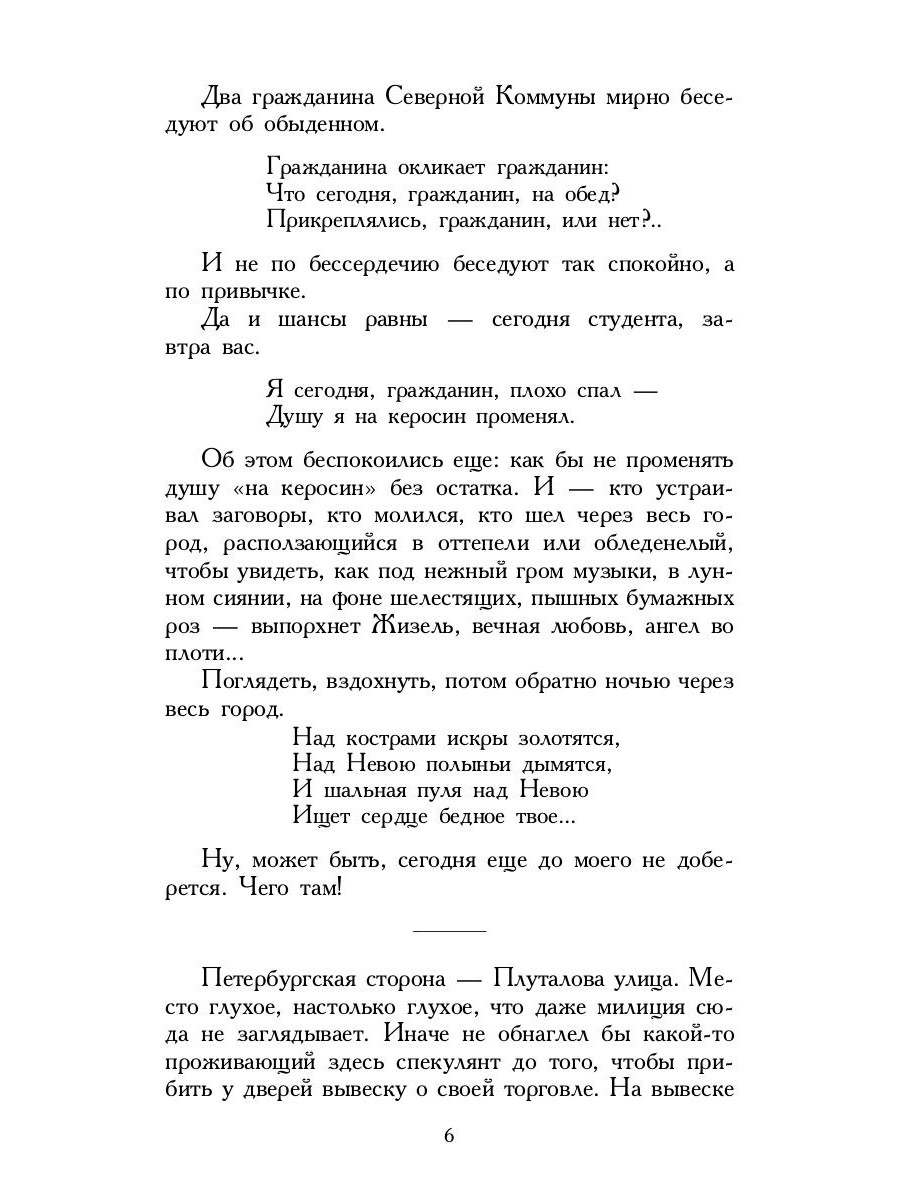 Два гражданина Северной Коммуны мирно беседуют об обыденном.

Гражданина окликает гражданин:
Что сегодня, гражданин, на обед?
Прикреплялись, гражданин, или нет?..

И не по бессердечию беседуют так спокойно, а по привычке.
Да и шансы равны — сегодня студента, завтра вас.

Я сегодня, гражданин, плохо спал —
Душу я на керосин променял.

Об этом беспокоились еще: как бы не променять душу «на керосин» без остатка. И — кто устраивал заговоры, кто молился, кто шел через весь город, расползающийся в оттепели или обледенелый, чтобы увидеть, как под нежный гром музыки, в лунном сиянии, на фоне шелестящих, пышных бумажных роз — выпорхнет Жизель, вечная любовь, ангел во плоти...
Поглядеть, вздохнуть, потом обратно ночью через весь город.

Над кострами искры золотятся,
Над Невою полыньи дымятся,
И шальная пуля над Невою
Ищет сердце бедное твое...

Ну, может быть, сегодня еще до моего не доберется. Чего там!

Петербургская сторона — Плуталова улица. Место глухое, настолько глухое, что даже милиция сюда не заглядывает. Иначе не обнаглел бы какой-то проживающий здесь спекулянт до того, чтобы прибить у дверей вывеску о своей торговле. На вывеске

6